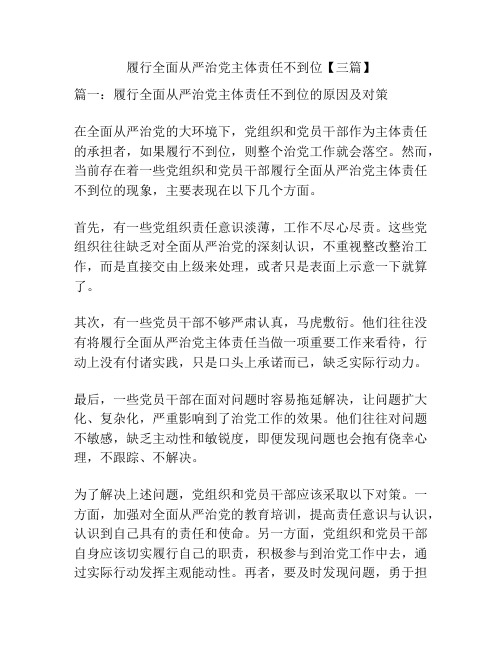 履行全面从严治党主体责任不到位【三篇】

篇一：履行全面从严治党主体责任不到位的原因及对策

在全面从严治党的大环境下，党组织和党员干部作为主体责任的承担者，如果履行不到位，则整个治党工作就会落空。然而，当前存在着一些党组织和党员干部履行全面从严治党主体责任不到位的现象，主要表现在以下几个方面。

首先，有一些党组织责任意识淡薄，工作不尽心尽责。这些党组织往往缺乏对全面从严治党的深刻认识，不重视整改整治工作，而是直接交由上级来处理，或者只是表面上示意一下就算了。

其次，有一些党员干部不够严肃认真，马虎敷衍。他们往往没有将履行全面从严治党主体责任当做一项重要工作来看待，行动上没有付诸实践，只是口头上承诺而已，缺乏实际行动力。

最后，一些党员干部在面对问题时容易拖延解决，让问题扩大化、复杂化，严重影响到了治党工作的效果。他们往往对问题不敏感，缺乏主动性和敏锐度，即便发现问题也会抱有侥幸心理，不跟踪、不解决。

为了解决上述问题，党组织和党员干部应该采取以下对策。一方面，加强对全面从严治党的教育培训，提高责任意识与认识，认识到自己具有的责任和使命。另一方面，党组织和党员干部自身应该切实履行自己的职责，积极参与到治党工作中去，通过实际行动发挥主观能动性。再者，要及时发现问题，勇于担